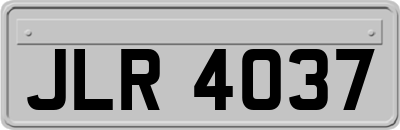 JLR 4037